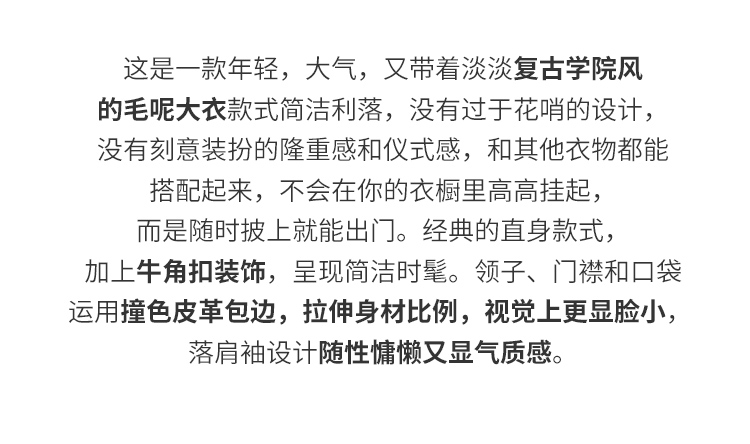 这是一款年轻，大气，又带着淡淡复古学院风的毛呢大衣款式简洁利落，没有过于花哨的设计，没有刻意装扮的隆重感和仪式感，和其他衣物都能搭配起来，不会在你的衣橱里高高挂起，而是随时披上就能出门。经典的直身款式，加上牛角扣装饰，呈现简洁时髦。领子、门襟和口袋运用撞色皮革包边，拉伸身材比例，视觉上更显脸小，落肩袖设计随性慵懒又显气质感。